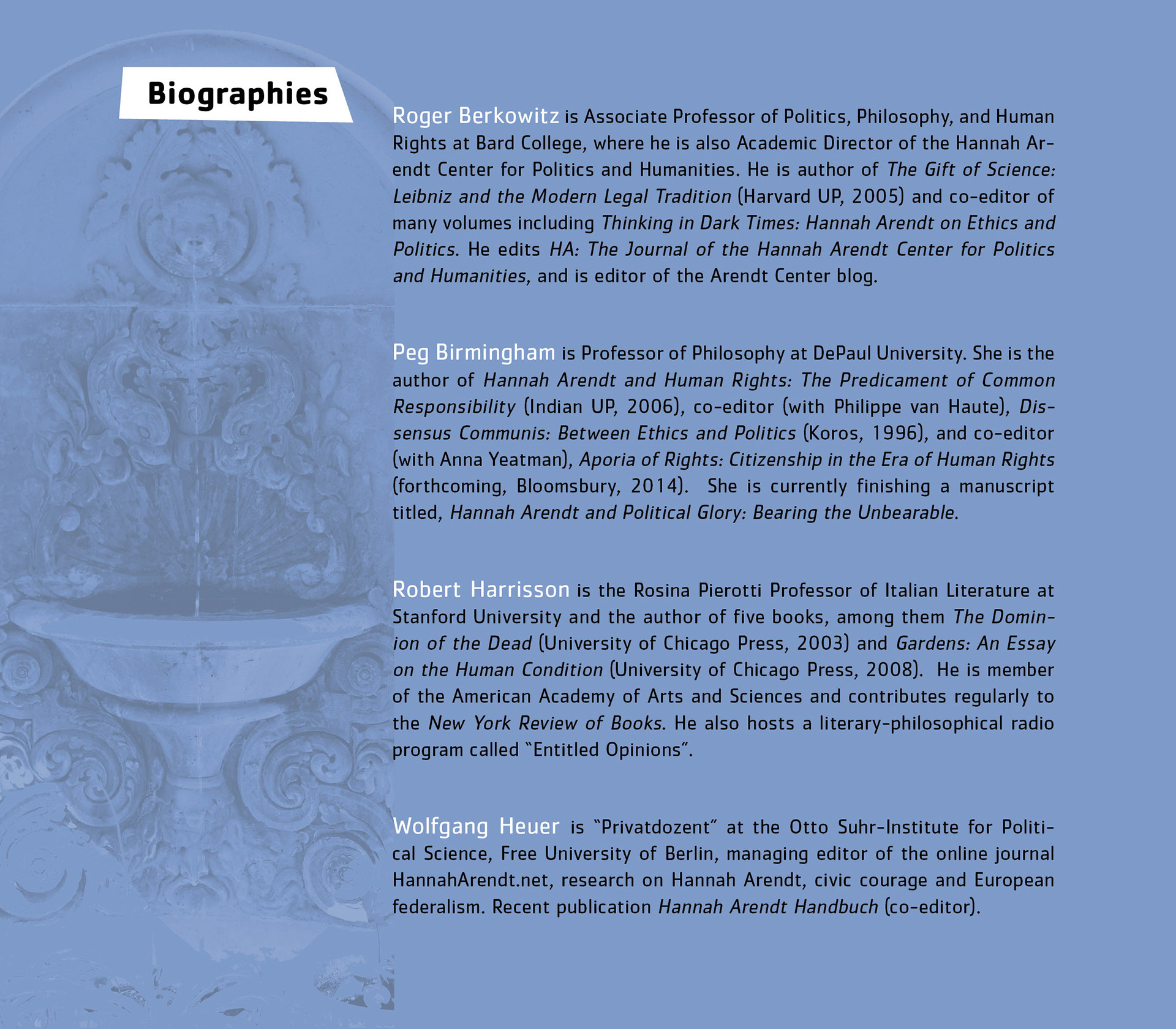 Biographies

Roger Berkowitz is Associate Professor of Politics, Philosophy, and Human Rights at Bard College, where he is also Academic Director of the Hannah Arendt Center for Politics and Humanities. He is author of The Gift of Science: Leibniz and the Modern Legal Tradition (Harvard UP, 2005) and co-editor of many volumes including Thinking in Dark Times: Hannah Arendt on Ethics and Politics. He edits HA: The Journal of the Hannah Arendt Center for Politics and Humanities, and is editor of the Arendt Center blog.

Peg Birmingham is Professor of Philosophy at DePaul University. She is the author of Hannah Arendt and Human Rights: The Predicament of Common Responsibility (Indian UP, 2006), co-editor (with Philippe van Haute), Dissensus Communis: Between Ethics and Politics (Koros, 1996), and co-editor (with Anna Yeatman), Aporia of Rights: Citizenship in the Era of Human Rights (forthcoming, Bloomsbury, 2014). She is currently finishing a manuscript titled, Hannah Arendt and Political Glory: Bearing the Unbearable.

Robert Harrisson is the Rosina Pierotti Professor of Italian Literature at Stanford University and the author of five books, among them The Dominion of the Dead (University of Chicago Press, 2003) and Gardens: An Essay on the Human Condition (University of Chicago Press, 2008). He is member of the American Academy of Arts and Sciences and contributes regularly to the New York Review of Books. He also hosts a literary-philosophical radio program called “Entitled Opinions”.

Wolfgang Heuer is “Privatdozent” at the Otto Suhr-Institute for Political Science, Free University of Berlin, managing editor of the online journal HannahArendt.net, research on Hannah Arendt, civic courage and European federalism. Recent publication Hannah Arendt Handbuch (co-editor).